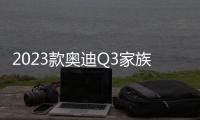 2023款奥迪Q3家族